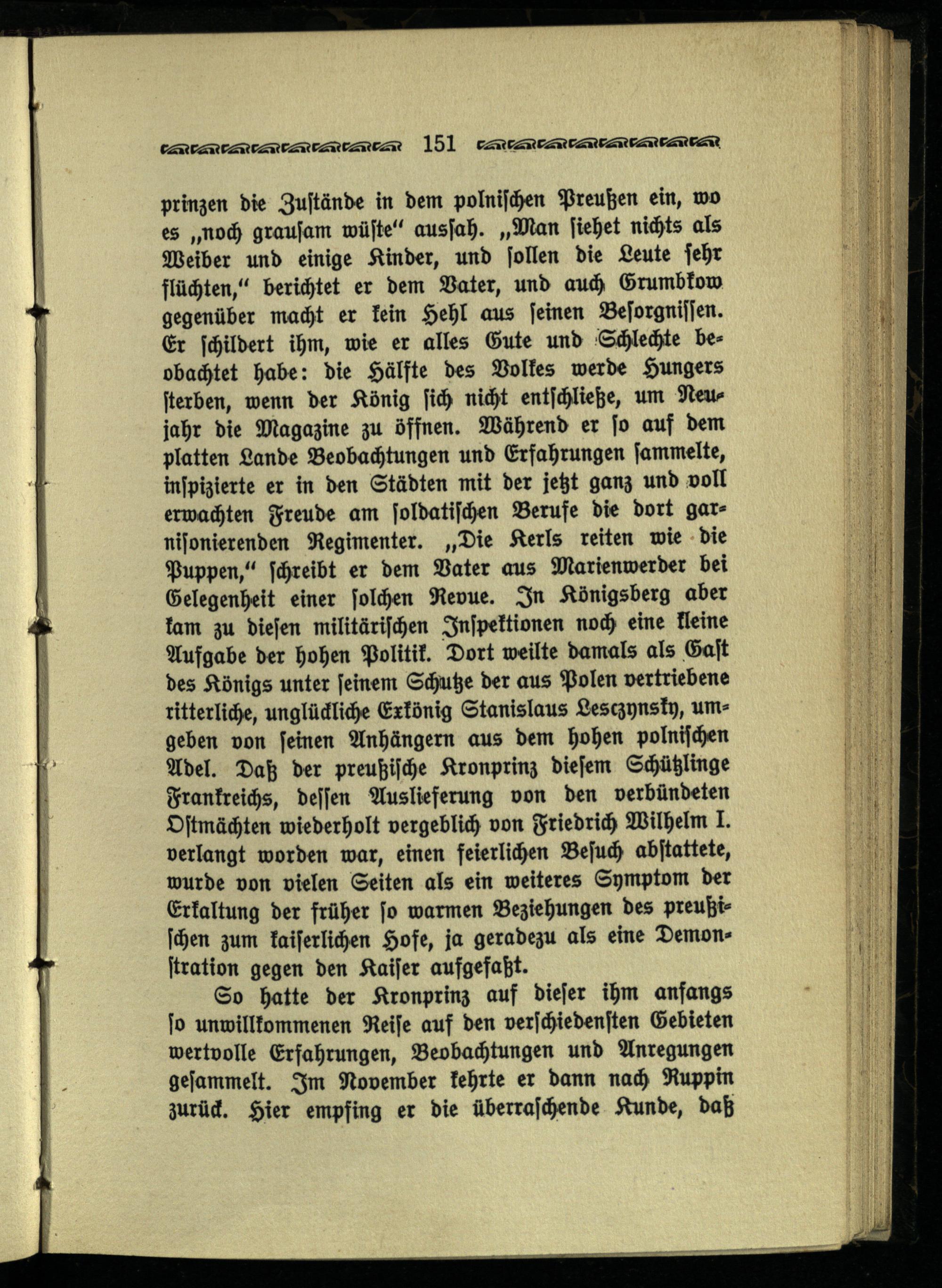 151

prinzen die Zustände in dem polnischen Preußen ein, wo es „noch grausam wüste“ aussah. „Man siehet nichts als Weiber und einige Kinder, und sollen die Leute sehr flüchten,“ berichtet er dem Vater, und auch Grumbkow gegenüber macht er kein Hehl aus seinen Besorgnissen. Er schildert ihm, wie er alles Gute und Schlechte beobachtet habe: die Hälfte des Volkes werde Hungers sterben, wenn der König sich nicht entschließe, um Neujahr die Magazine zu öffnen. Während er so auf dem platten Lande Beobachtungen und Erfahrungen sammelte, inspizierte er in den Städten mit der jetzt ganz und voll erwachten Freude am soldatischen Berufe die dort garnisonierenden Regimenter. „Die Kerls reiten wie die Puppen,“ schreibt er dem Vater aus Marienwerder bei Gelegenheit einer solchen Revue. In Königsberg aber kam zu diesen militärischen Inspektionen noch eine kleine Aufgabe der hohen Politik. Dort weilte damals als Gast des Königs unter seinem Schutze der aus Polen vertriebene ritterliche, unglückliche Exkönig Stanislaus Lesczynsky, umgeben von seinen Anhängern aus dem hohen polnischen Adel. Daß der preußische Kronprinz diesem Schützlinge Frankreichs, dessen Auslieferung von den verbündeten Ostmächten wiederholt vergeblich von Friedrich Wilhelm I. verlangt worden war, einen feierlichen Besuch abstattete, wurde von vielen Seiten als ein weiteres Symptom der Erkaltung der früher so warmen Beziehungen des preußischen zum kaiserlichen Hofe, ja geradezu als eine Demonstration gegen den Kaiser aufgefaßt.

So hatte der Kronprinz auf dieser ihm anfangs so unwillkommenen Reise auf den verschiedensten Gebieten wertvolle Erfahrungen, Beobachtungen und Anregungen gesammelt. Im November kehrte er dann nach Ruppin zurück. Hier empfing er die überraschende Kunde, daß